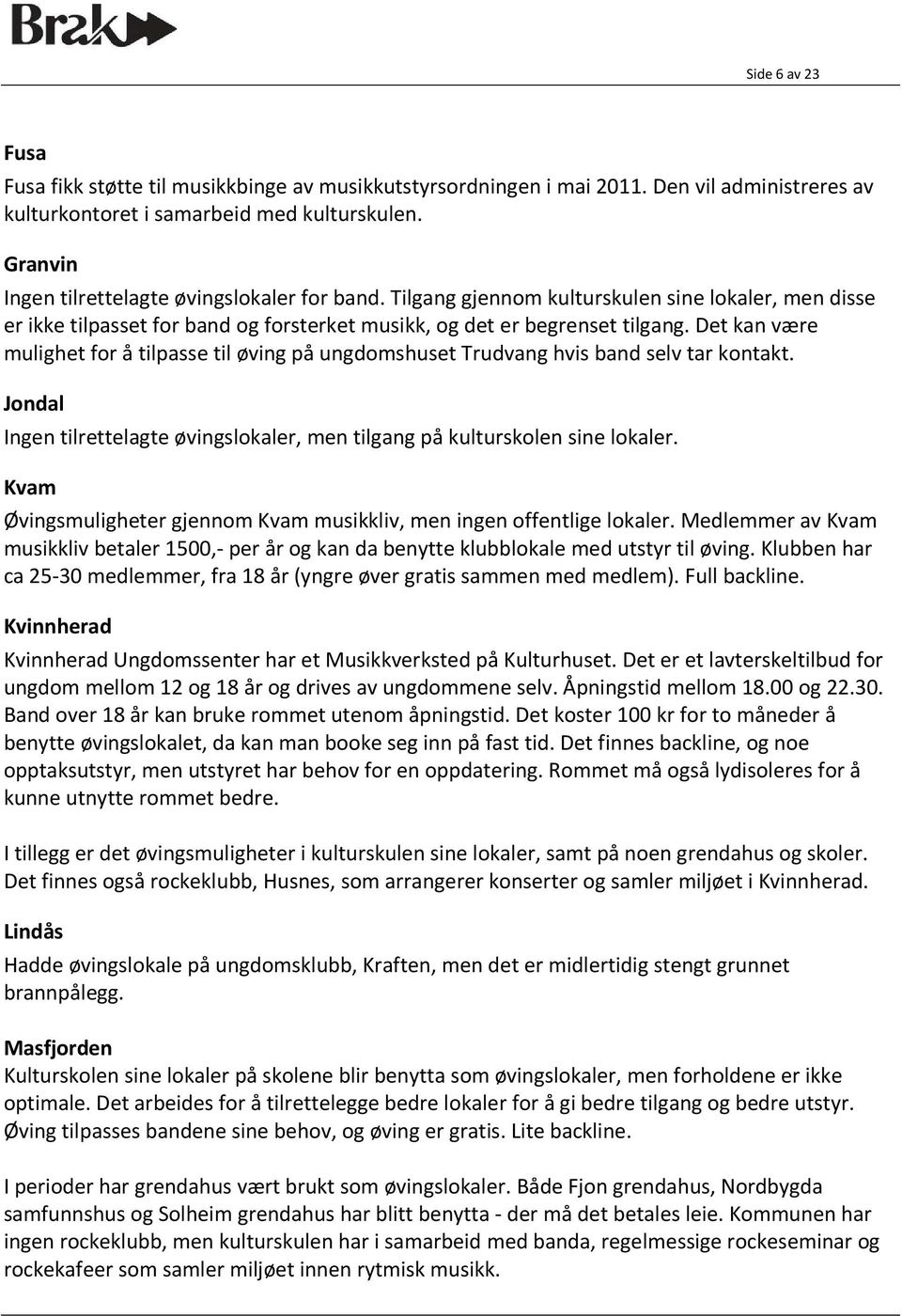 Brak

Side 6 av 23

Fusa
Fusa fikk støtte til musikkbinge av musikkutstyrsordningen i mai 2011. Den vil administreres av kulturkontoret i samarbeid med kulturskulen.

Granvin
Ingen tilrettelagte øvingslokaler for band. Tilgang gjennom kulturskulen sine lokaler, men disse er ikke tilpasset for band og forsterket musikk, og det er begrenset tilgang. Det kan være mulighet for å tilpasse til øving på ungdomshuset Trudvang hvis band selv tar kontakt.

Jondal
Ingen tilrettelagte øvingslokaler, men tilgang på kulturskolen sine lokaler.

Kvam
Øvingsmuligheter gjennom Kvam musikkliv, men ingen offentlige lokaler. Medlemmer av Kvam musikkliv betaler 1500,- per år og kan da benytte klubblokale med utstyr til øving. Klubben har ca 25-30 medlemmer, fra 18 år (yngre øver gratis sammen med medlem). Full backline.

Kvinnherad
Kvinnherad Ungdomssenter har et Musikkverksted på Kulturhuset. Det er et lavterskeltilbud for ungdom mellom 12 og 18 år og drives av ungdommene selv. Åpningstid mellom 18.00 og 22.30. Band over 18 år kan bruke rommet utenom åpningstid. Det koster 100 kr for to måneder å benytte øvingslokalet, da kan man booke seg inn på fast tid. Det finnes backline, og noe opptaksutstyr, men utstyret har behov for en oppdatering. Rommet må også lydisoleres for å kunne utnytte rommet bedre.

I tillegg er det øvingsmuligheter i kulturskulen sine lokaler, samt på noen grendahus og skoler. Det finnes også rockeklubb, Husnes, som arrangerer konserter og samler miljøet i Kvinnherad.

Lindås
Hadde øvingslokale på ungdomsklubb, Kraften, men det er midlertidig stengt grunnet brannpålegg.

Masfjorden
Kulturskolen sine lokaler på skolene blir benytta som øvingslokaler, men forholdene er ikke optimale. Det arbeides for å tilrettelegge bedre lokaler for å gi bedre tilgang og bedre utstyr. Øving tilpasses bandene sine behov, og øving er gratis. Lite backline.

I perioder har grendahus vært brukt som øvingslokaler. Både Fjon grendahus, Nordbygda samfunnshus og Solheim grendahus har blitt benytta - der må det betales leie. Kommunen har ingen rockeklubb, men kulturskulen har i samarbeid med banda, regelmessige rockeseminar og rockekafeer som samler miljøet innen rytmisk musikk.